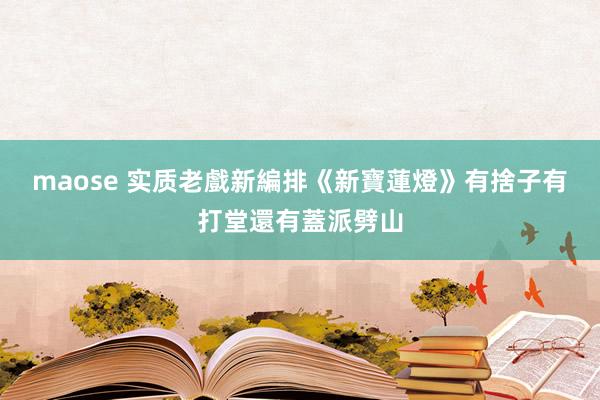 maose 实质老戲新編排《新寶蓮燈》有捨子有打堂還有蓋派劈山